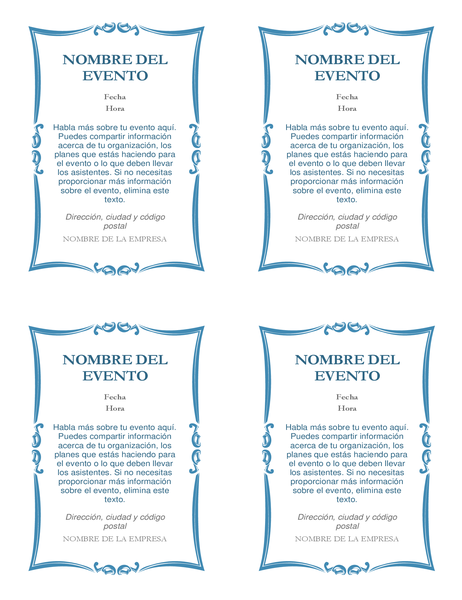 NOMBRE DEL EVENTO

Fecha
Hora

Habla más sobre tu evento aquí. Puedes compartir información acerca de tu organización, los planes que estás haciendo para el evento o lo que deben llevar los asistentes. Si no necesitas proporcionar más información sobre el evento, elimina este texto.

Dirección, ciudad y código postal

NOMBRE DE LA EMPRESA

NOMBRE DEL EVENTO

Fecha
Hora

Habla más sobre tu evento aquí. Puedes compartir información acerca de tu organización, los planes que estás haciendo para el evento o lo que deben llevar los asistentes. Si no necesitas proporcionar más información sobre el evento, elimina este texto.

Dirección, ciudad y código postal

NOMBRE DE LA EMPRESA

NOMBRE DEL EVENTO

Fecha
Hora

Habla más sobre tu evento aquí. Puedes compartir información acerca de tu organización, los planes que estás haciendo para el evento o lo que deben llevar los asistentes. Si no necesitas proporcionar más información sobre el evento, elimina este texto.

Dirección, ciudad y código postal

NOMBRE DE LA EMPRESA

NOMBRE DEL EVENTO

Fecha
Hora

Habla más sobre tu evento aquí. Puedes compartir información acerca de tu organización, los planes que estás haciendo para el evento o lo que deben llevar los asistentes. Si no necesitas proporcionar más información sobre el evento, elimina este texto.

Dirección, ciudad y código postal

NOMBRE DE LA EMPRESA